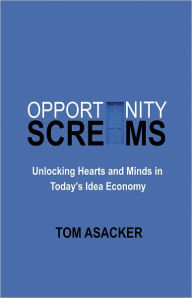 OPPORT NITY
SCRE MS

Unlocking Hearts and Minds in Today's Idea Economy

TOM ASACKER